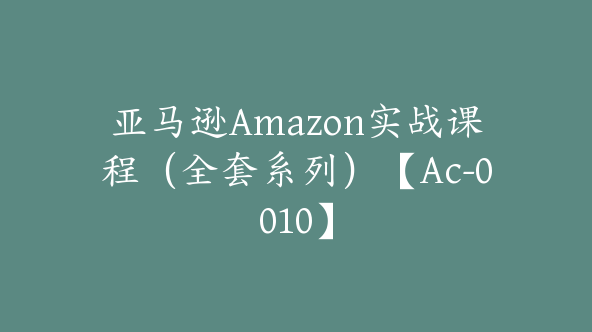 亚马逊Amazon实战课程（全套系列）【Ac-0010】